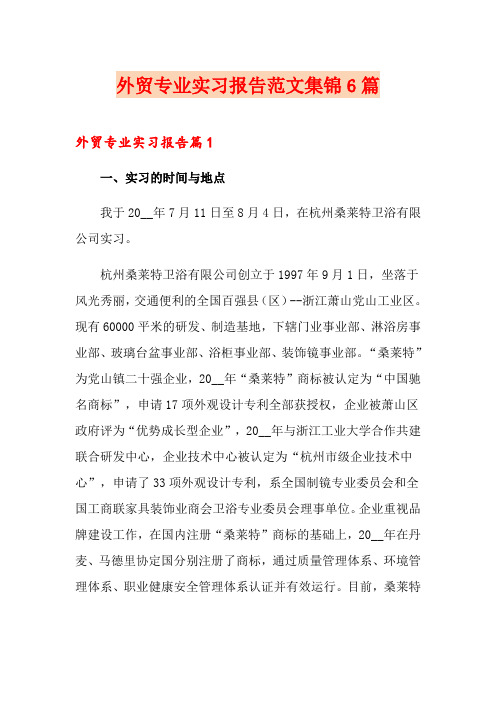 外贸专业实习报告范文集锦6篇

外贸专业实习报告篇1

一、实习的时间与地点

我于20__年7月11日至8月4日，在杭州桑莱特卫浴有限公司实习。

杭州桑莱特卫浴有限公司创立于1997年9月1日，坐落于风光秀丽，交通便利的全国百强县（区）--浙江萧山党山工业区。现有60000平米的研发、制造基地，下辖门业事业部、淋浴房事业部、玻璃台盆事业部、浴柜事业部、装饰镜事业部。“桑莱特”为党山镇二十强企业，20__年“桑莱特”商标被认定为“中国驰名商标”，申请17项外观设计专利全部获授权，企业被萧山区政府评为“优势成长型企业”，20__年与浙江工业大学合作共建联合研发中心，企业技术中心被认定为“杭州市级企业技术中心”，申请了33项外观设计专利，系全国制镜专业委员会和全国工商联家具装饰业商会卫浴专业委员会理事单位。企业重视品牌建设工作，在国内注册“桑莱特”商标的基础上，20__年在丹麦、马德里协定国分别注册了商标，通过质量管理体系、环境管理体系、职业健康安全管理体系认证并有效运行。目前，桑莱特